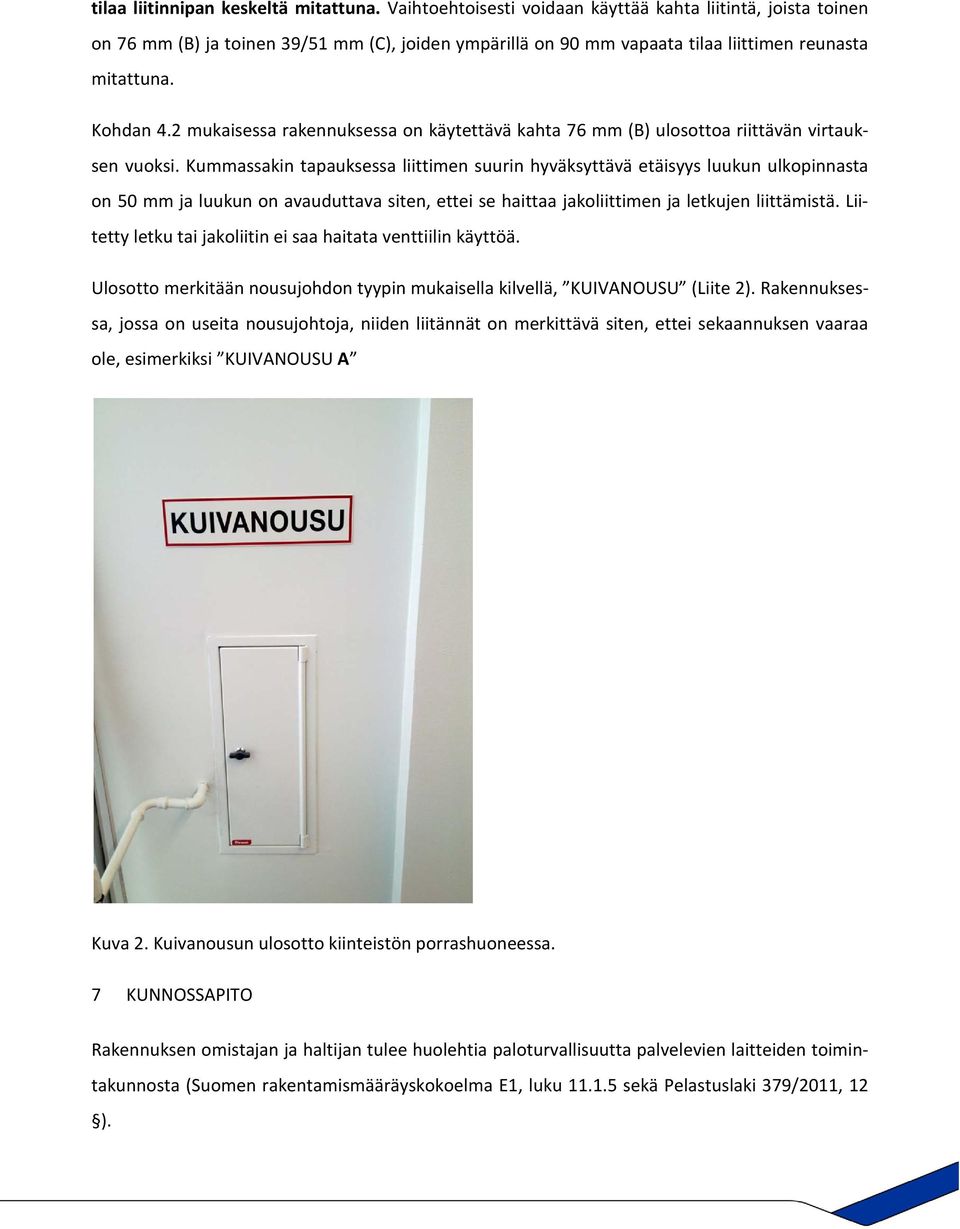 tilaa liitinnipan keskeltä mitattuna. Vaihtoehtoisesti voidaan käyttää kahta liitintä, joista toinen on 76 mm (B) ja toinen 39/51 mm (C), joiden ympärillä on 90 mm vapaata tilaa liittimen reunasta mitattuna.

Kohdan 4.2 mukaisessa rakennuksessa on käytettävä kahta 76 mm (B) ulosottoa riittävän virtauksen vuoksi. Kummassakin tapauksessa liittimen suurin hyväksyttävä etäisyys luukun ulkopinnasta on 50 mm ja luukun on avauduttava siten, ettei se haittaa jakoliittimen ja letkujen liittämistä. Liitetty letku tai jakoliitin ei saa haitata venttiilin käyttöä.

Ulosotto merkitään nousujohdon tyypin mukaisella kilvellä, ”KUIVANOUSU” (Liite 2). Rakennuksessa, jossa on useita nousujohtoja, niiden liitännät on merkittävä siten, ettei sekaannuksen vaaraa ole, esimerkiksi ”KUIVANOUSU A”

KUIVANOUSU

Kuva 2. Kuivanousun ulosotto kiinteistön porrashuoneessa.

7 KUNNOSSAPITO

Rakennuksen omistajan ja haltijan tulee huolehtia paloturvallisuutta palvelevien laitteiden toimintakunnosta (Suomen rakentamismääräyskokoelma E1, luku 11.1.5 sekä Pelastuslaki 379/2011, 12 §).